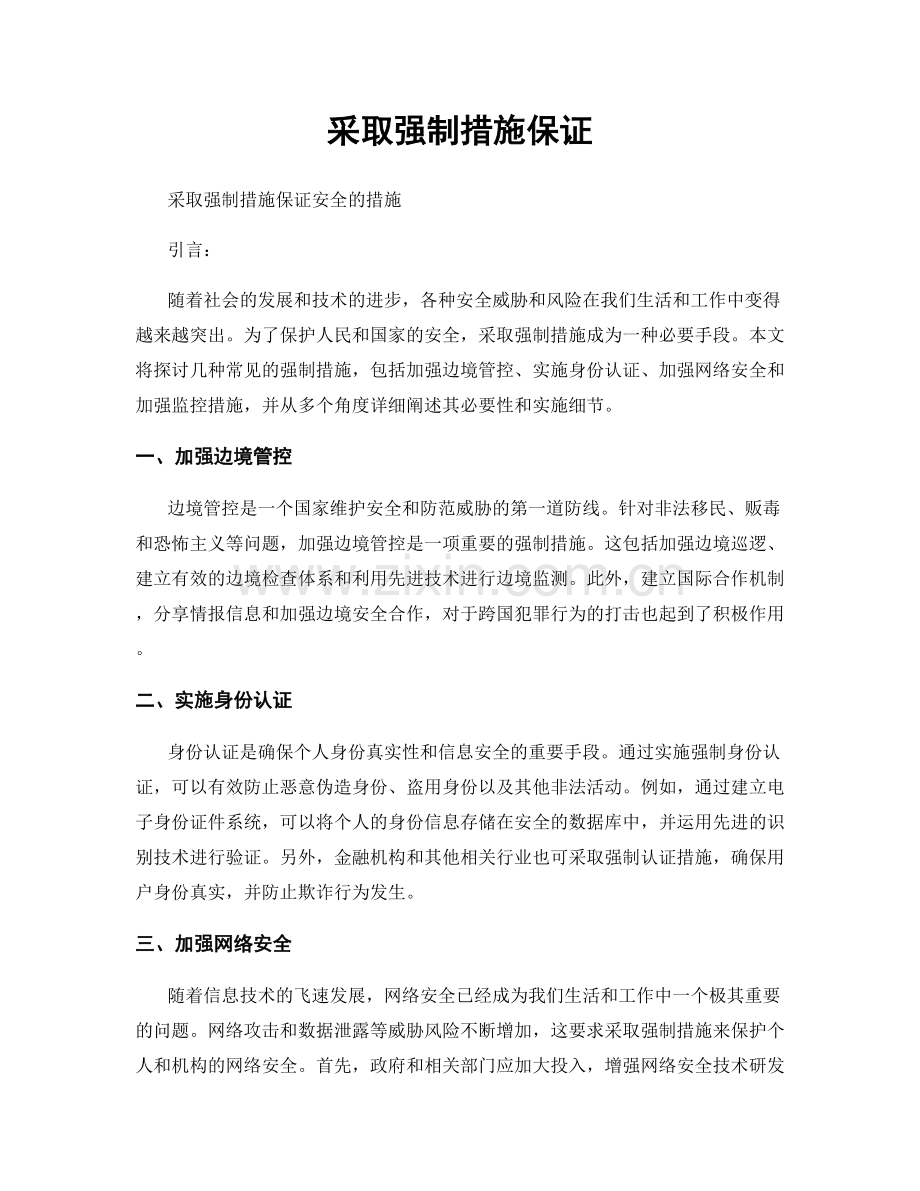 采取强制措施保证

采取强制措施保证安全的措施

引言：

随着社会的发展和技术的进步，各种安全威胁和风险在我们生活和工作中变得越来越突出。为了保护人民和国家的安全，采取强制措施成为一种必要手段。本文将探讨几种常见的强制措施，包括加强边境管控、实施身份认证、加强网络安全和加强监控措施，并从多个角度详细阐述其必要性和实施细节。

一、加强边境管控

边境管控是一个国家维护安全和防范威胁的第一道防线。针对非法移民、贩毒和恐怖主义等问题，加强边境管控是一项重要的强制措施。这包括加强边境巡逻、建立有效的边境检查体系和利用先进技术进行边境监测。此外，建立国际合作机制，分享情报信息和加强边境安全合作，对于跨国犯罪行为的打击也起到了积极作用。

二、实施身份认证

身份认证是确保个人身份真实性和信息安全的重要手段。通过实施强制身份认证，可以有效防止恶意伪造身份、盗用身份以及其他非法活动。例如，通过建立电子身份证件系统，可以将个人的身份信息存储在安全的数据库中，并运用先进的识别技术进行验证。另外，金融机构和其他相关行业也可采取强制认证措施，确保用户身份真实，并防止欺诈行为发生。

三、加强网络安全

随着信息技术的飞速发展，网络安全已经成为我们生活和工作中一个极其重要的问题。网络攻击和数据泄露等威胁风险不断增加，这要求采取强制措施来保护个人和机构的网络安全。首先，政府和相关部门应加大投入，增强网络安全技术研发